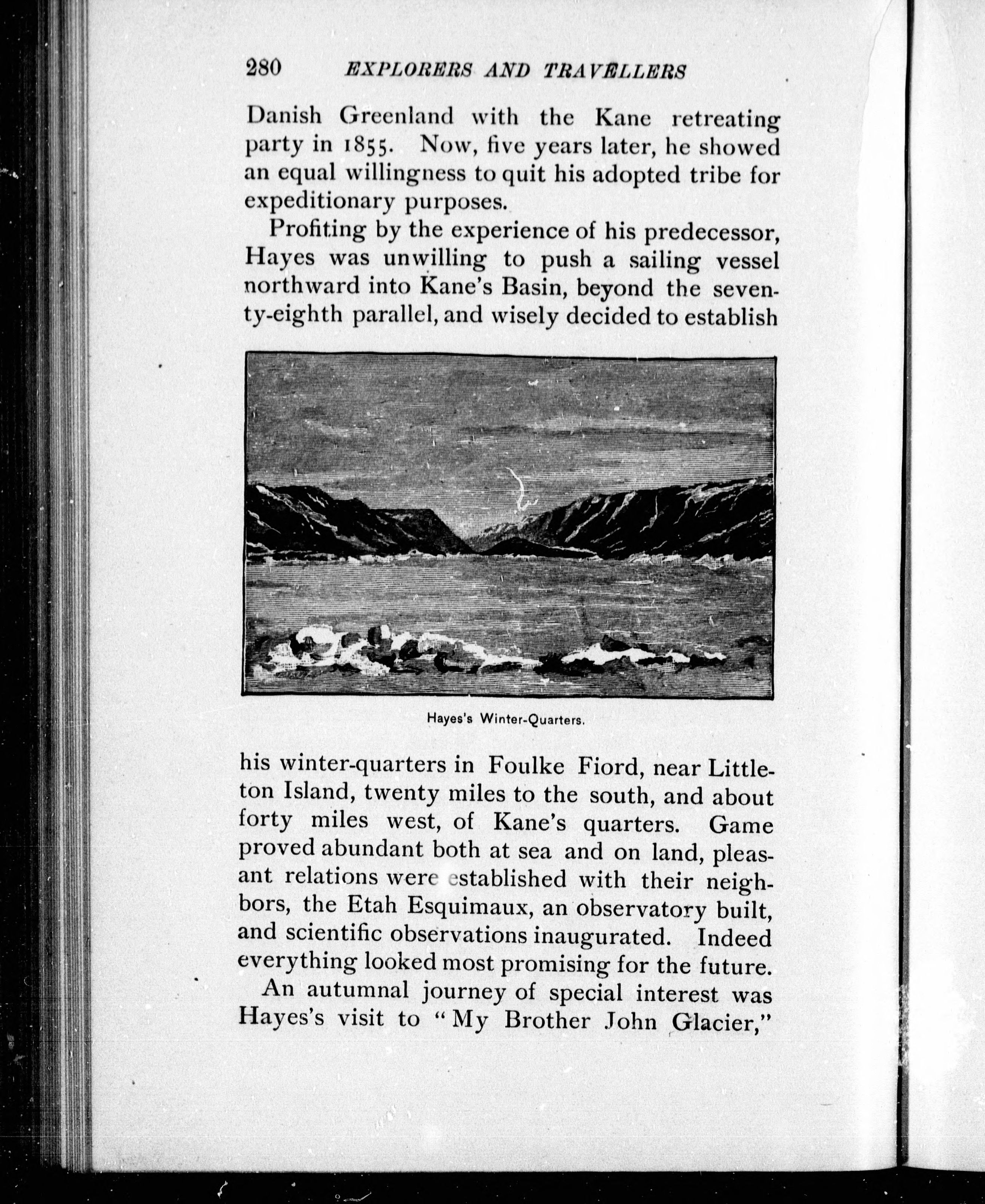 280 EXPLORERS AND TRAVELLERS

Danish Greenland with the Kane retreating party in 1855. Now, five years later, he showed an equal willingness to quit his adopted tribe for expeditionary purposes.

Profiting by the experience of his predecessor, Hayes was unwilling to push a sailing vessel northward into Kane's Basin, beyond the seventy-eighth parallel, and wisely decided to establish

Hayes's Winter-Quarters.

his winter-quarters in Foulke Fiord, near Littleton Island, twenty miles to the south, and about forty miles west, of Kane's quarters. Game proved abundant both at sea and on land, pleasant relations were established with their neighbors, the Etah Esquimaux, an observatory built, and scientific observations inaugurated. Indeed everything looked most promising for the future.

An autumnal journey of special interest was Hayes's visit to "My Brother John Glacier,"